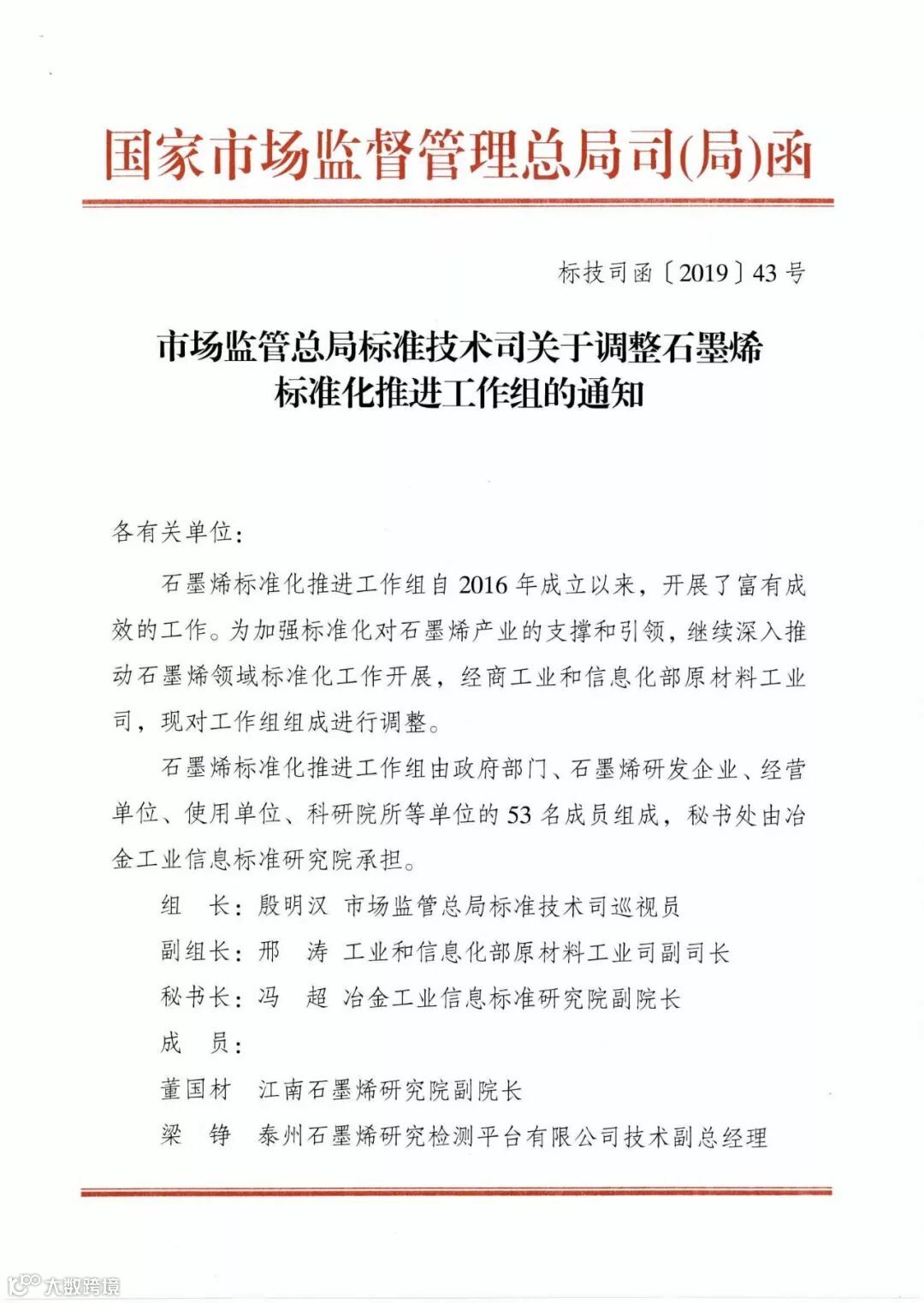 国家市场监督管理总局司(局)函

标技司函〔2019〕43 号

市场监管总局标准技术司关于调整石墨烯标准化推进工作组的通知

各有关单位：

石墨烯标准化推进工作组自 2016 年成立以来，开展了富有成效的工作。为加强标准化对石墨烯产业的支撑和引领，继续深入推动石墨烯领域标准化工作开展，经商工业和信息化部原材料工业司，现对工作组组成进行调整。

石墨烯标准化推进工作组由政府部门、石墨烯研发企业、经营单位、使用单位、科研院所等单位的 53 名成员组成，秘书处由冶金工业信息标准研究院承担。

组　长：殷明汉　市场监管总局标准技术司巡视员

副组长：邢　涛　工业和信息化部原材料工业司副司长

秘书长：冯　超　冶金工业信息标准研究院副院长

成　员：

董国材　江南石墨烯研究院副院长

梁　铮　泰州石墨烯研究检测平台有限公司技术副总经理

大数跨境